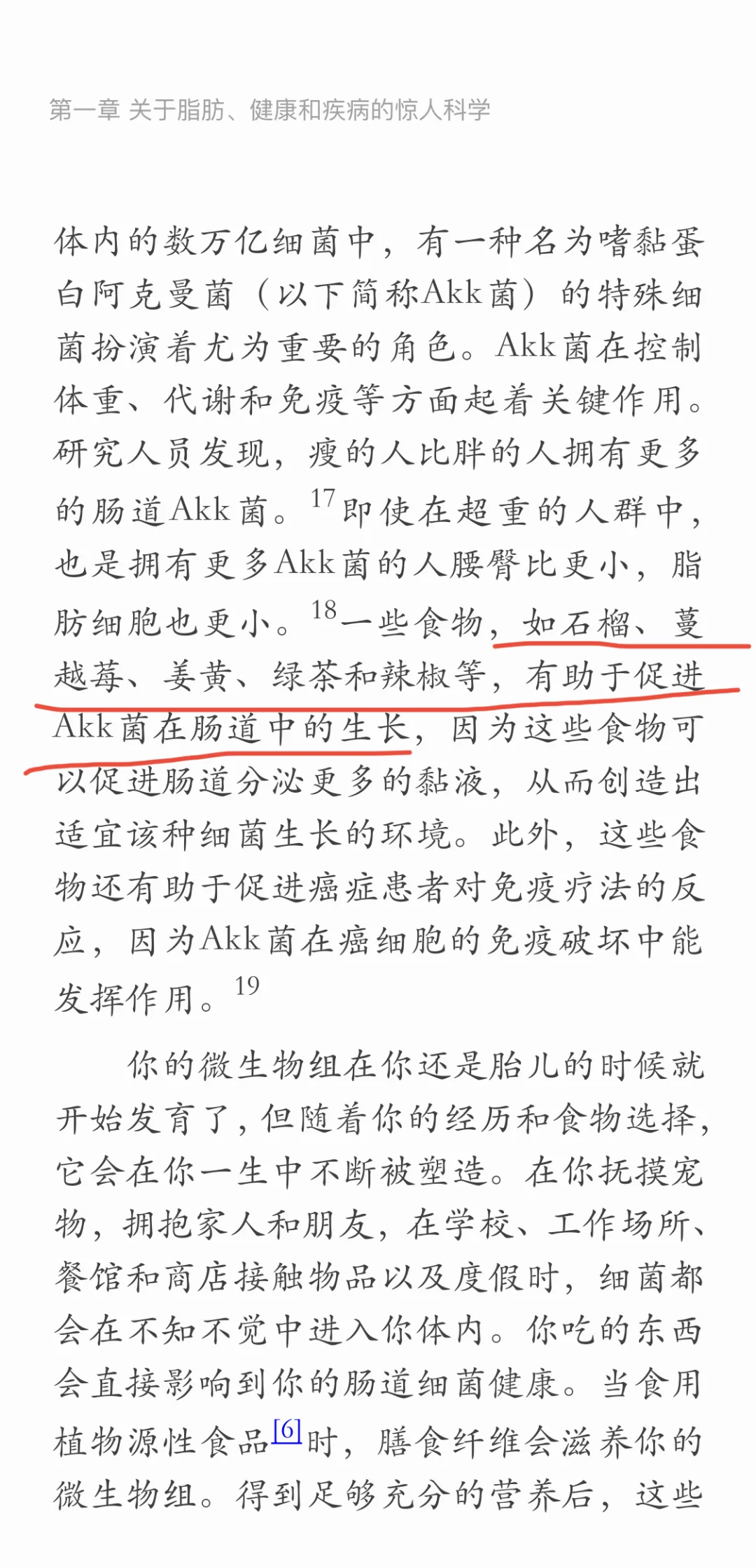 第一章 关于脂肪、健康和疾病的惊人科学

体内的数万亿细菌中，有一种名为嗜黏蛋白阿克曼菌（以下简称Akk菌）的特殊细菌扮演着尤为重要的角色。Akk菌在控制体重、代谢和免疫等方面起着关键作用。研究人员发现，瘦的人比胖的人拥有更多的肠道Akk菌。$^{17}$即使在超重的人群中，也是拥有更多Akk菌的人腰臀比更小，脂肪细胞也更小。$^{18}$一些食物，如石榴、蔓越莓、姜黄、绿茶和辣椒等，有助于促进Akk菌在肠道中的生长，因为这些食物可以促进肠道分泌更多的黏液，从而创造出适宜该种细菌生长的环境。此外，这些食物还有助于促进癌症患者对免疫疗法的反应，因为Akk菌在癌细胞的免疫破坏中能发挥作用。$^{19}$

你的微生物组在你还是胎儿的时候就开始发育了，但随着你的经历和食物选择，它会在你一生中不断被塑造。在你抚摸宠物，拥抱家人和朋友，在学校、工作场所、餐馆和商店接触物品以及度假时，细菌都会在不知不觉中进入你体内。你吃的东西会直接影响到你的肠道细菌健康。当食用植物源性食品[6]时，膳食纤维会滋养你的微生物组。得到足够充分的营养后，这些